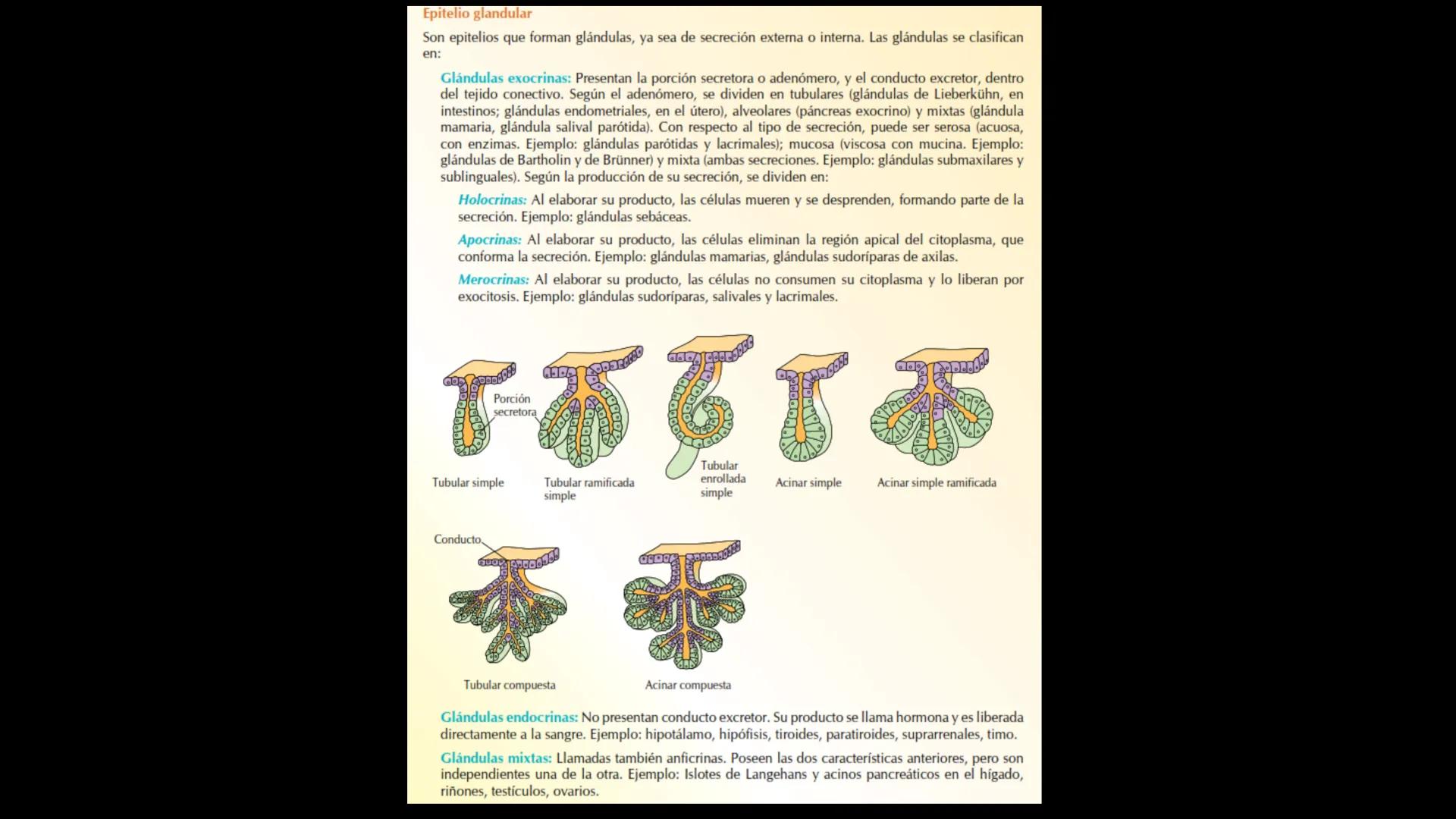 Epitelio glandular

Son epitelios que forman glándulas, ya sea de secreción externa o interna. Las glándulas se clasifican en:

Glándulas exocrinas: Presentan la porción secretora o adenómero, y el conducto excretor, dentro del tejido conectivo. Según el adenómero, se dividen en tubulares (glándulas de Lieberkühn, en intestinos; glándulas endometriales, en el útero), alveolares (páncreas exocrino) y mixtas (glándula mamaria, glándula salival parótida). Con respecto al tipo de secreción, puede ser serosa (acuosa, con enzimas. Ejemplo: glándulas parótidas y lacrimales); mucosa (viscosa con mucina. Ejemplo: glándulas de Bartholin y de Brünner) y mixta (ambas secreciones. Ejemplo: glándulas submaxilares y sublinguales). Según la producción de su secreción, se dividen en:

Holocrinas: Al elaborar su producto, las células mueren y se desprenden, formando parte de la secreción. Ejemplo: glándulas sebáceas.

Apocrinas: Al elaborar su producto, las células eliminan la región apical del citoplasma, que conforma la secreción. Ejemplo: glándulas mamarias, glándulas sudoríparas de axilas.

Merocrinas: Al elaborar su producto, las células no consumen su citoplasma y lo liberan por exocitosis. Ejemplo: glándulas sudoríparas, salivales y lacrimales.

Porción secretora

Tubular simple

Tubular ramificada simple

Tubular enrollada simple

Acinar simple

Acinar simple ramificada

Conducto

Tubular compuesta

Acinar compuesta

Glándulas endocrinas: No presentan conducto excretor. Su producto se llama hormona y es liberada directamente a la sangre. Ejemplo: hipotálamo, hipófisis, tiroides, paratiroides, suprarrenales, timo.

Glándulas mixtas: Llamadas también anficrinas. Poseen las dos características anteriores, pero son independientes una de la otra. Ejemplo: Islotes de Langehans y acinos pancreáticos en el hígado, riñones, testículos, ovarios.